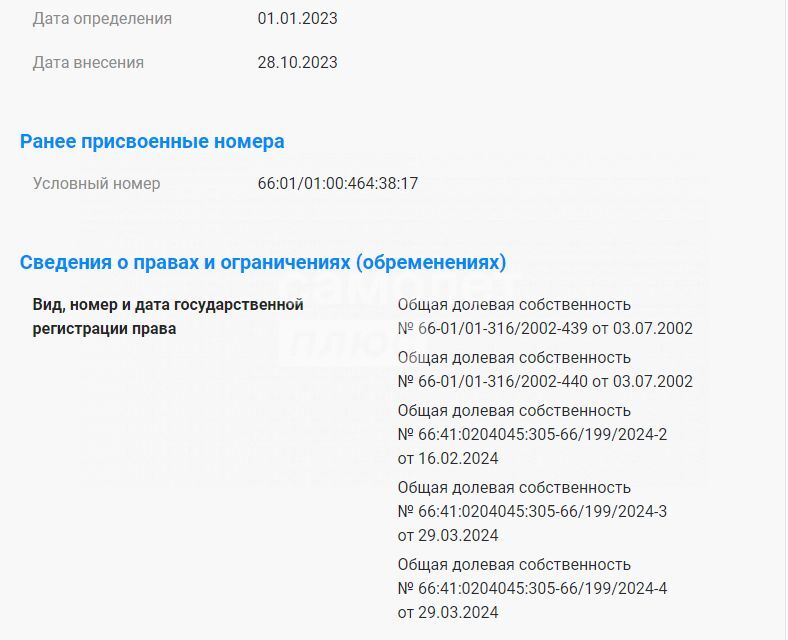 Дата определения 01.01.2023

Дата внесения 28.10.2023

Ранее присвоенные номера

Условный номер 66:01/01:00:464:38:17

Сведения о правах и ограничениях (обременениях)

Вид, номер и дата государственной регистрации права

Общая долевая собственность № 66-01/01-316/2002-439 от 03.07.2002

Общая долевая собственность № 66-01/01-316/2002-440 от 03.07.2002

Общая долевая собственность № 66:41:0204045:305-66/199/2024-2 от 16.02.2024

Общая долевая собственность № 66:41:0204045:305-66/199/2024-3 от 29.03.2024

Общая долевая собственность № 66:41:0204045:305-66/199/2024-4 от 29.03.2024